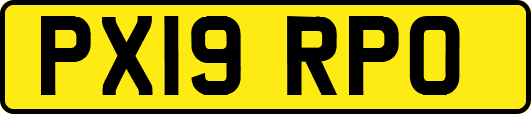 PX19 RPO